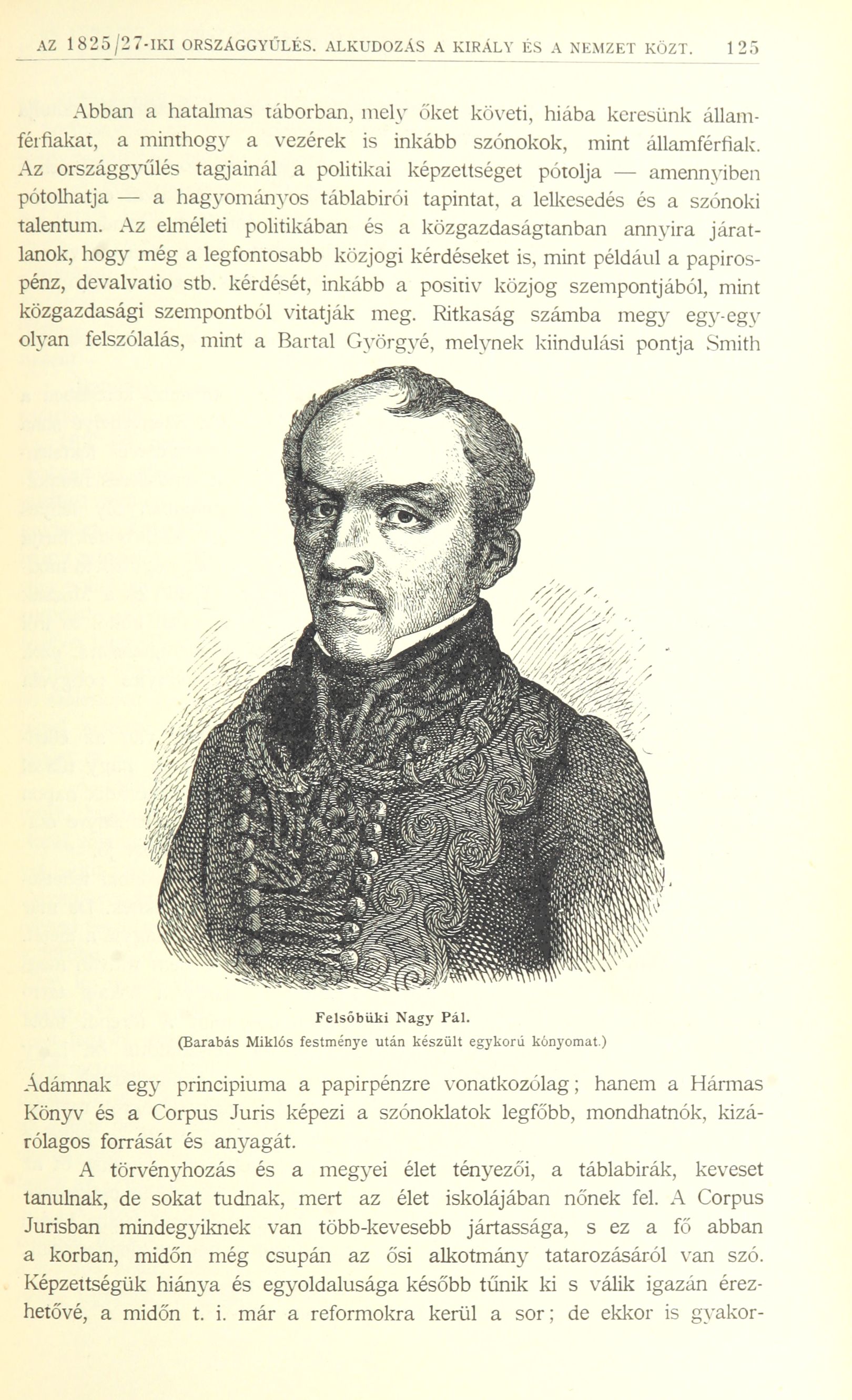 AZ 1825/27-IKI ORSZÁGGYŰLÉS. ALKUDOZÁS A KIRÁLY ÉS A NEMZET KÖZT. 125

Abban a hatalmas táborban, mely őket követi, hiába keresünk államférfiakat, a minthogy a vezérek is inkább szónokok, mint államférfiak. Az országgyűlés tagjainál a politikai képzettséget pótolja — amennyiben pótolhatja — a hagyományos táblabirói tapintat, a lelkesedés és a szónoki talentum. Az elméleti politikában és a közgazdaságtanban annyira járatlanok, hogy még a legfontosabb közjogi kérdéseket is, mint például a papirospénz, devalvatio stb. kérdését, inkább a positiv közjog szempontjából, mint közgazdasági szempontból vitatják meg. Ritkaság számba megy egy-egy olyan felszólalás, mint a Bartal Györgyé, melynek kiindulási pontja Smith

Felsőbüki Nagy Pál.
(Barabás Miklós festménye után készült egykorú kőnyomat.)

Ádámnak egy principiuma a papirpénzre vonatkozólag; hanem a Hármas Könyv és a Corpus Juris képezi a szónoklatok legfőbb, mondhatnók, kizárólagos forrását és anyagát.

A törvényhozás és a megyei élet tényezői, a táblabirák, keveset tanulnak, de sokat tudnak, mert az élet iskolájában nőnek fel. A Corpus Jurisban mindegyiknek van több-kevesebb jártassága, s ez a fő abban a korban, midőn még csupán az ősi alkotmány tatarozásáról van szó. Képzettségük hiánya és egyoldalusága később tűnik ki s válik igazán érezhetővé, a midőn t. i. már a reformokra kerül a sor; de ekkor is gyakor-